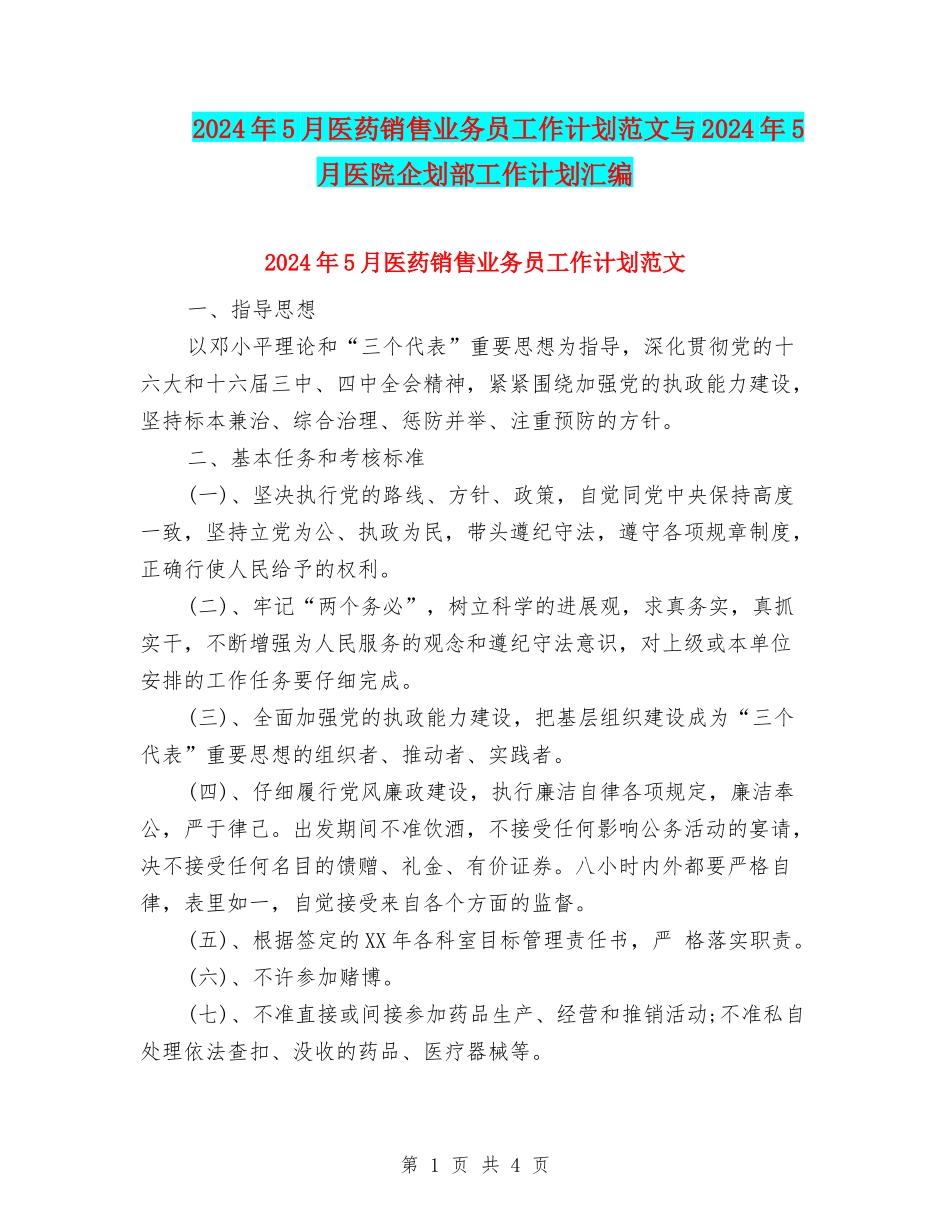 2024年5月医药销售业务员工作计划范文与2024年5月医院企划部工作计划汇编

2024年5月医药销售业务员工作计划范文

一、指导思想

以邓小平理论和“三个代表”重要思想为指导，深化贯彻党的十六大和十六届三中、四中全会精神，紧紧围绕加强党的执政能力建设，坚持标本兼治、综合治理、惩防并举、注重预防的方针。

二、基本任务和考核标准

(一)、坚决执行党的路线、方针、政策，自觉同党中央保持高度一致，坚持立党为公、执政为民，带头遵纪守法，遵守各项规章制度，正确行使人民给予的权利。

(二)、牢记“两个务必”，树立科学的进展观，求真务实，真抓实干，不断增强为人民服务的观念和遵纪守法意识，对上级或本单位安排的工作任务要仔细完成。

(三)、全面加强党的执政能力建设，把基层组织建设成为“三个代表”重要思想的组织者、推动者、实践者。

(四)、仔细履行党风廉政建设，执行廉洁自律各项规定，廉洁奉公，严于律己。出发期间不准饮酒，不接受任何影响公务活动的宴请，决不接受任何名目的馈赠、礼金、有价证券。八小时内外都要严格自律，表里如一，自觉接受来自各个方面的监督。

(五)、根据签定的XX年各科室目标管理责任书，严 格落实职责。

(六)、不许参加赌博。

(七)、不准直接或间接参加药品生产、经营和推销活动;不准私自处理依法查扣、没收的药品、医疗器械等。

第 1 页 共 4 页